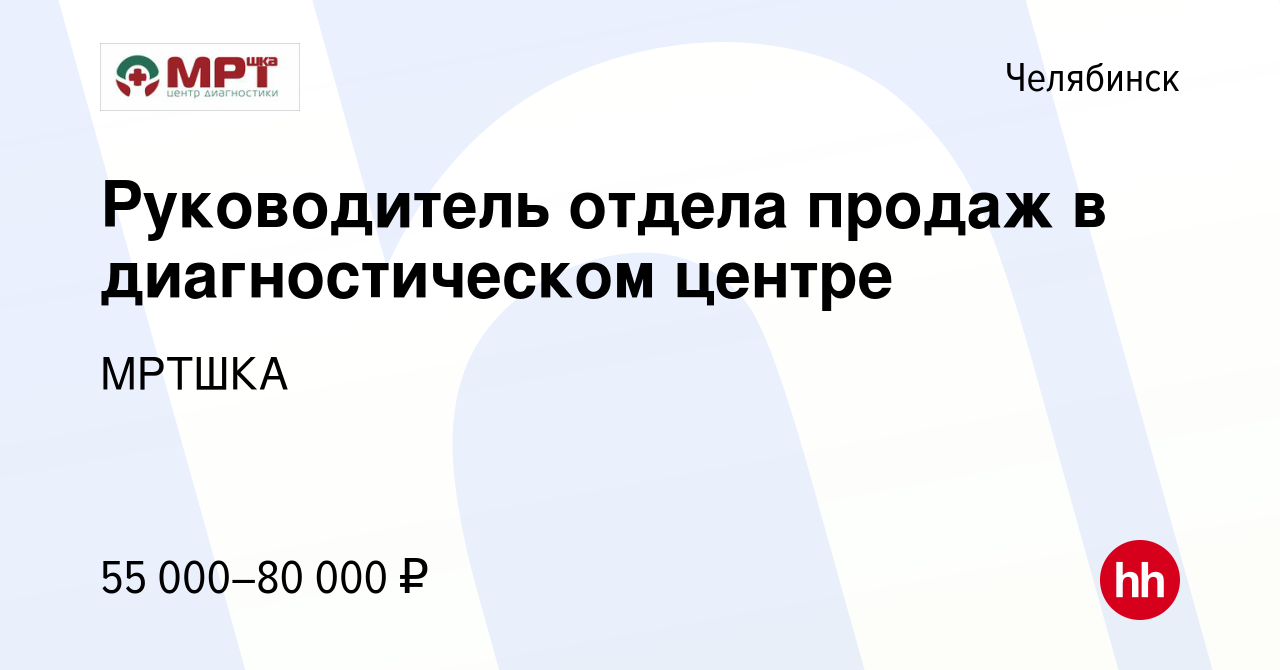 МРТшка
центр диагностики

Челябинск

Руководитель отдела продаж в диагностическом центре

МРТШКА

55 000–80 000 ₽

hh